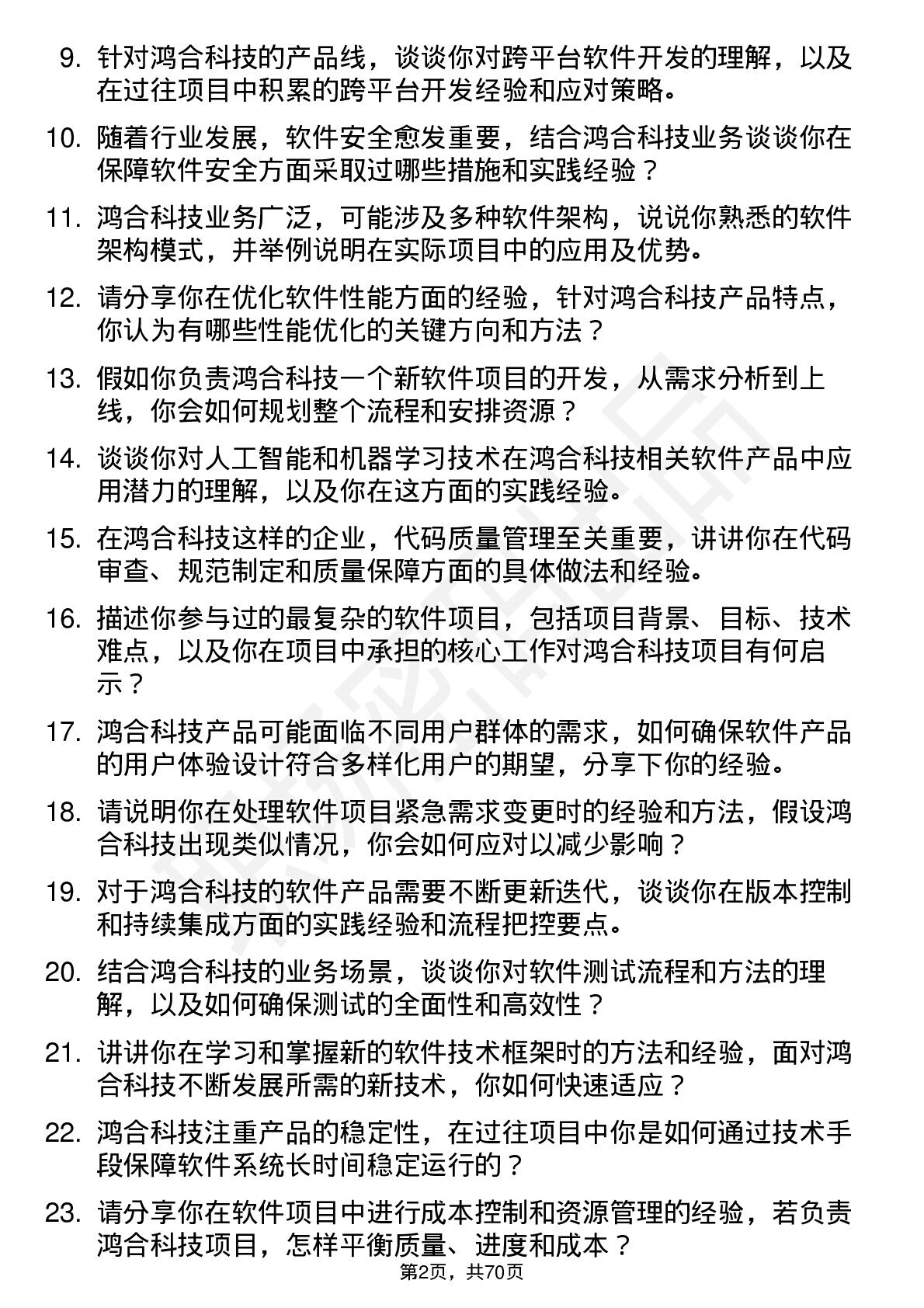 9. 针对鸿合科技的产品线，谈谈你对跨平台软件开发的理解，以及在过往项目中积累的跨平台开发经验和应对策略。

10. 随着行业发展，软件安全愈发重要，结合鸿合科技业务谈谈你在保障软件安全方面采取过哪些措施和实践经验？

11. 鸿合科技业务广泛，可能涉及多种软件架构，说说你熟悉的软件架构模式，并举例说明在实际项目中的应用及优势。

12. 请分享你在优化软件性能方面的经验，针对鸿合科技产品特点，你认为有哪些性能优化的关键方向和方法？

13. 假如你负责鸿合科技一个新软件项目的开发，从需求分析到上线，你会如何规划整个流程和安排资源？

14. 谈谈你对人工智能和机器学习技术在鸿合科技相关软件产品中应用潜力的理解，以及你在这方面的实践经验。

15. 在鸿合科技这样的企业，代码质量管理至关重要，讲讲你在代码审查、规范制定和质量保障方面的具体做法和经验。

16. 描述你参与过的最复杂的软件项目，包括项目背景、目标、技术难点，以及你在项目中承担的核心工作对鸿合科技项目有何启示？

17. 鸿合科技产品可能面临不同用户群体的需求，如何确保软件产品的用户体验设计符合多样化用户的期望，分享下你的经验。

18. 请说明你在处理软件项目紧急需求变更时的经验和方法，假设鸿合科技出现类似情况，你会如何应对以减少影响？

19. 对于鸿合科技的软件产品需要不断更新迭代，谈谈你在版本控制和持续集成方面的实践经验和流程把控要点。

20. 结合鸿合科技的业务场景，谈谈你对软件测试流程和方法的理解，以及如何确保测试的全面性和高效性？

21. 讲讲你在学习和掌握新的软件技术框架时的方法和经验，面对鸿合科技不断发展所需的新技术，你如何快速适应？

22. 鸿合科技注重产品的稳定性，在过往项目中你是如何通过技术手段保障软件系统长时间稳定运行的？

23. 请分享你在软件项目中进行成本控制和资源管理的经验，若负责鸿合科技项目，怎样平衡质量、进度和成本？

第2页，共70页